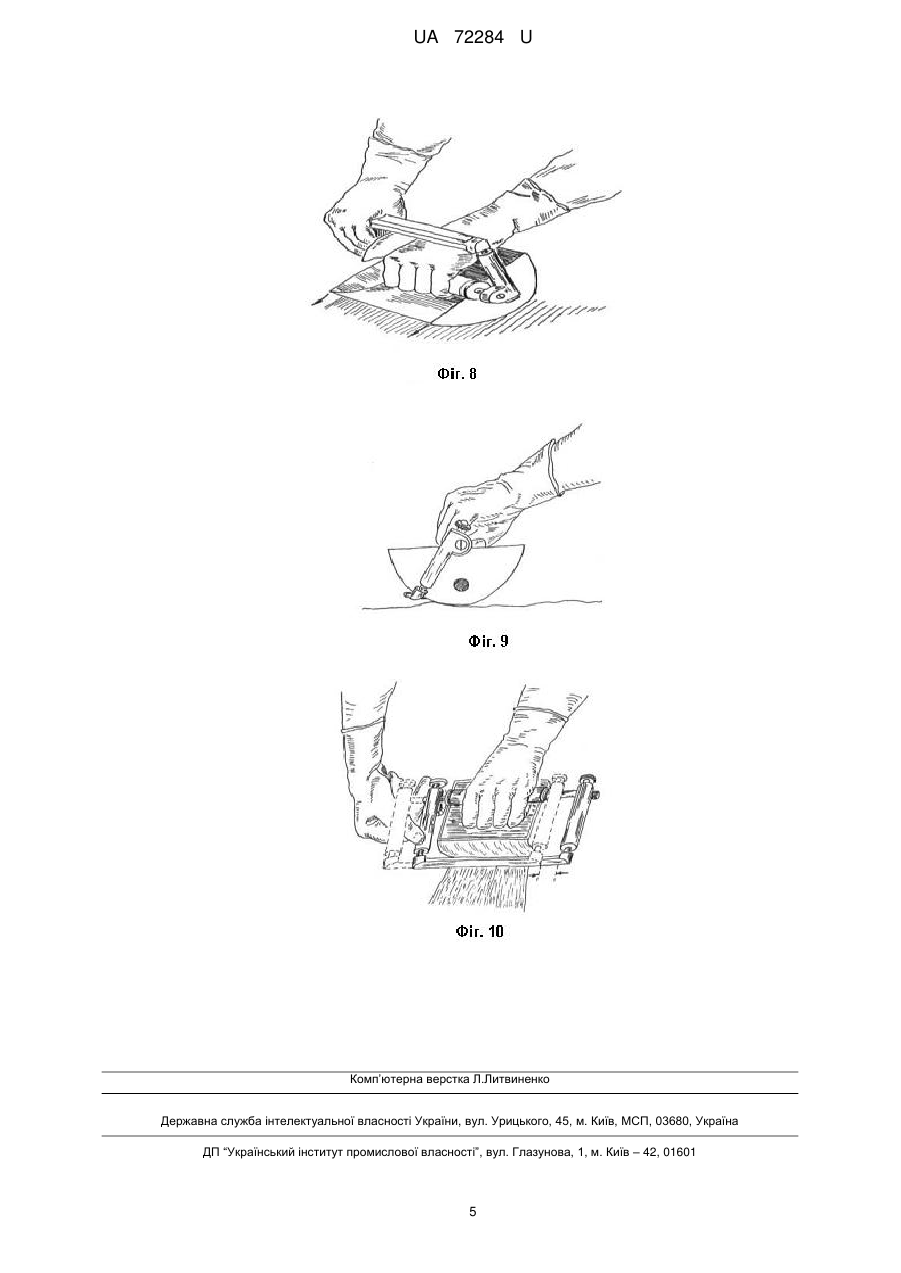 UA 72284 U

Фіг. 8

Фіг. 9

Фіг. 10

Комп'ютерна верстка Л.Литвиненко

Державна служба інтелектуальної власності України, вул. Урицького, 45, м. Київ, МСП, 03680, Україна

ДП "Український інститут промислової власності", вул. Глазунова, 1, м. Київ – 42, 01601

5